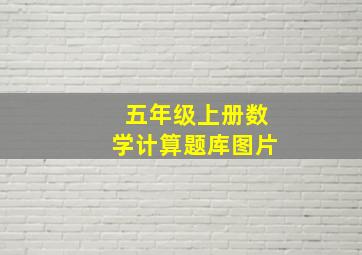 五年级上册数学计算题库图片